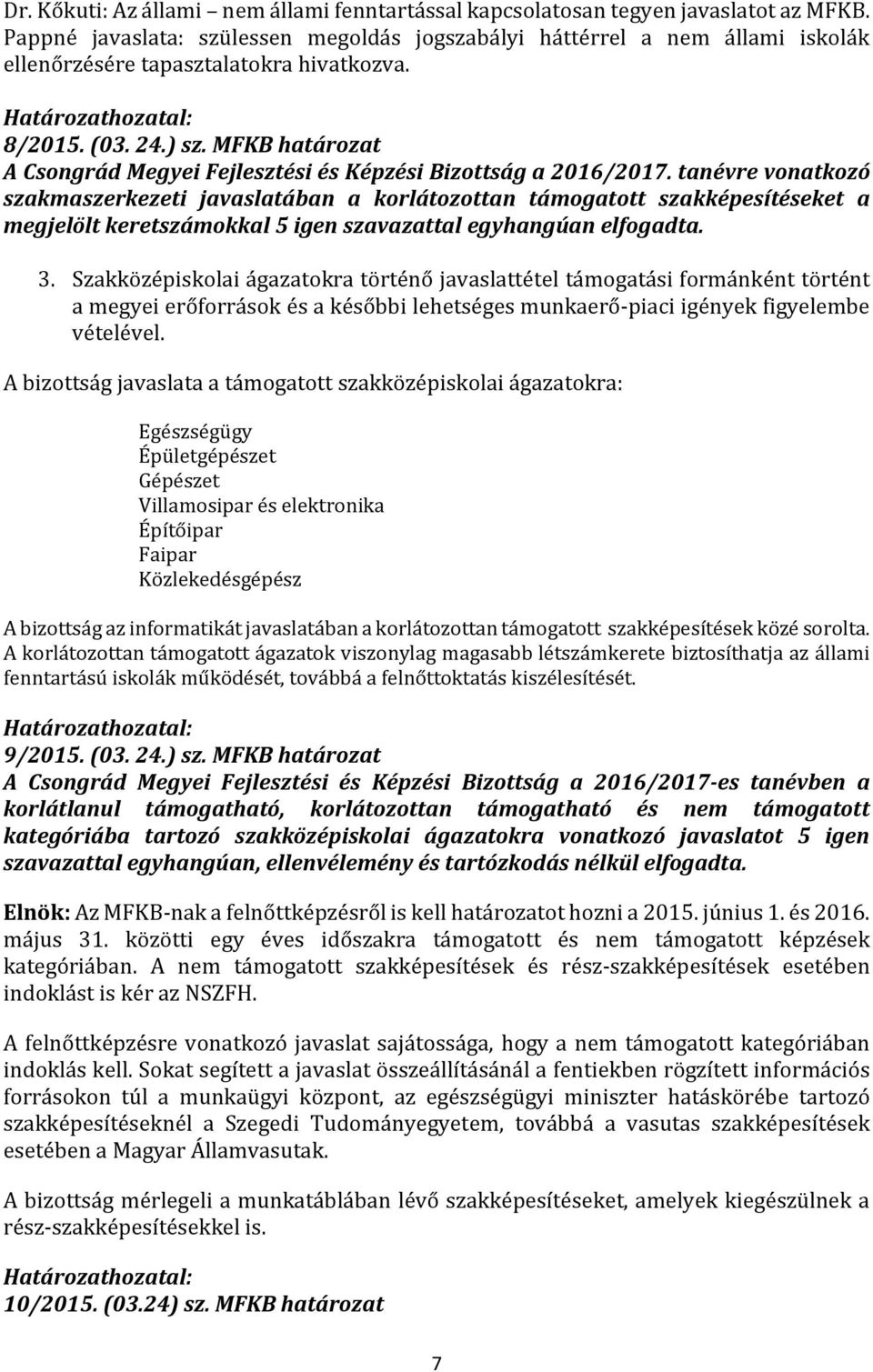 Dr. Kőkuti: Az állami – nem állami fenntartással kapcsolatosan tegyen javaslatot az MFKB. Pappné javaslata: szülessen megoldás jogszabályi háttérrel a nem állami iskolák ellenőrzésére tapasztalatokra hivatkozva.

Határozathozatal:
8/2015. (03. 24.) sz. MFKB határozat
A Csongrád Megyei Fejlesztési és Képzési Bizottság a 2016/2017. tanévre vonatkozó szakmaszerkezeti javaslatában a korlátozottan támogatott szakképesítéseket a megjelölt keretszámokkal 5 igen szavazattal egyhangúan elfogadta.

3. Szakközépiskolai ágazatokra történő javaslattétel támogatási formánként történt a megyei erőforrások és a későbbi lehetséges munkaerő-piaci igények figyelembe vételével.

A bizottság javaslata a támogatott szakközépiskolai ágazatokra:

Egészségügy
Épületgépészet
Gépészet
Villamosipar és elektronika
Építőipar
Faipar
Közlekedésgépész

A bizottság az informatikát javaslatában a korlátozottan támogatott szakképesítések közé sorolta. A korlátozottan támogatott ágazatok viszonylag magasabb létszámkerete biztosíthatja az állami fenntartású iskolák működését, továbbá a felnőttoktatás kiszélesítését.

Határozathozatal:
9/2015. (03. 24.) sz. MFKB határozat
A Csongrád Megyei Fejlesztési és Képzési Bizottság a 2016/2017-es tanévben a korlátlanul támogatható, korlátozottan támogatható és nem támogatott kategóriába tartozó szakközépiskolai ágazatokra vonatkozó javaslatot 5 igen szavazattal egyhangúan, ellenvélemény és tartózkodás nélkül elfogadta.

Elnök: Az MFKB-nak a felnőttképzésről is kell határozatot hozni a 2015. június 1. és 2016. május 31. közötti egy éves időszakra támogatott és nem támogatott képzések kategóriában. A nem támogatott szakképesítések és rész-szakképesítések esetében indoklást is kér az NSZFH.

A felnőttképzésre vonatkozó javaslat sajátossága, hogy a nem támogatott kategóriában indoklás kell. Sokat segített a javaslat összeállításánál a fentiekben rögzített információs forrásokon túl a munkaügyi központ, az egészségügyi miniszter hatáskörébe tartozó szakképesítéseknél a Szegedi Tudományegyetem, továbbá a vasutas szakképesítések esetében a Magyar Államvasutak.

A bizottság mérlegeli a munkatáblában lévő szakképesítéseket, amelyek kiegészülnek a rész-szakképesítésekkel is.

Határozathozatal:
10/2015. (03.24) sz. MFKB határozat

7